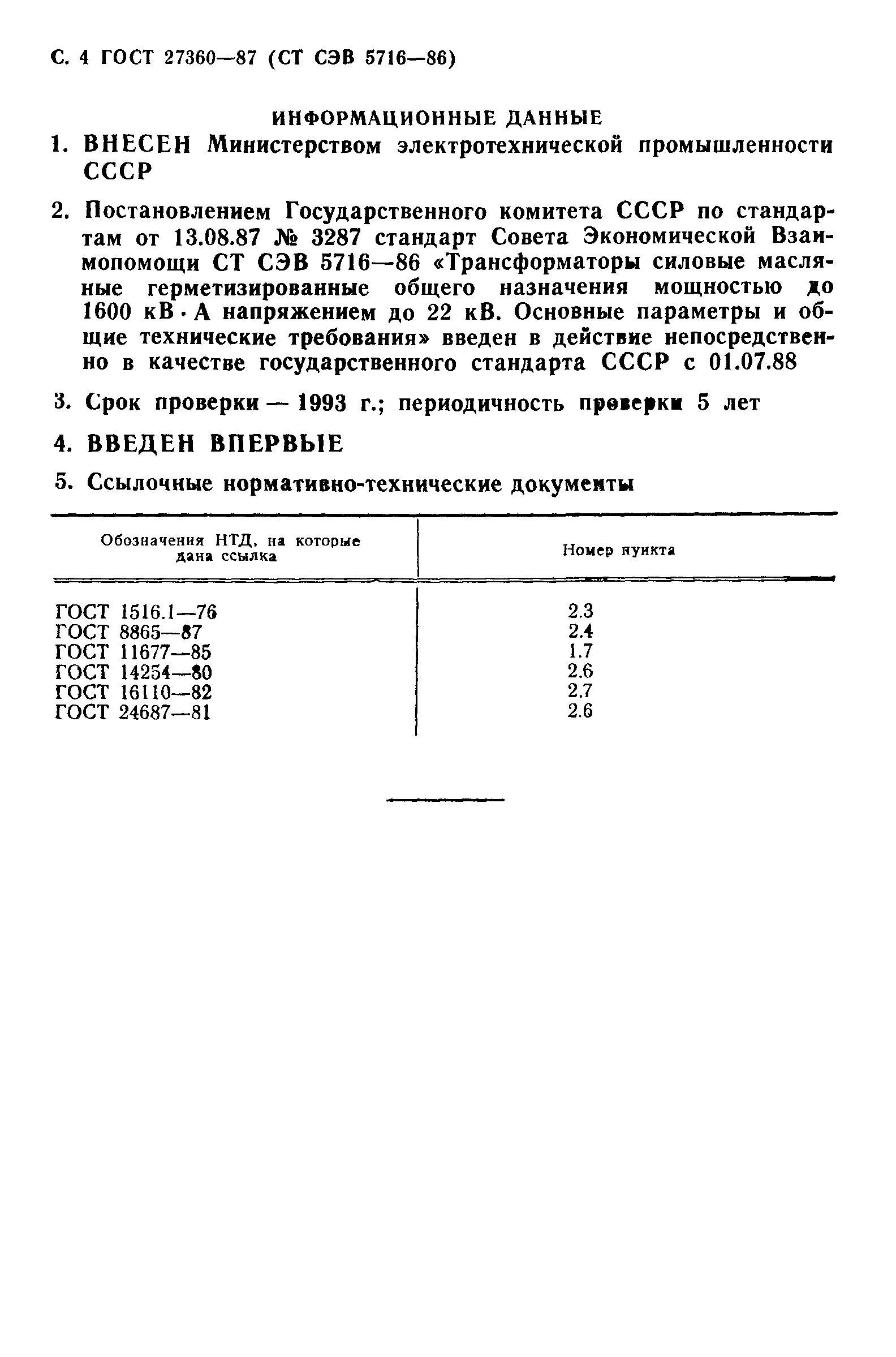 С. 4 ГОСТ 27360—87 (СТ СЭВ 5716—86)

ИНФОРМАЦИОННЫЕ ДАННЫЕ

1. ВНЕСЕН Министерством электротехнической промышленности СССР

2. Постановлением Государственного комитета СССР по стандартам от 13.08.87 № 3287 стандарт Совета Экономической Взаимопомощи СТ СЭВ 5716—86 «Трансформаторы силовые масляные герметизированные общего назначения мощностью до 1600 кВ·А напряжением до 22 кВ. Основные параметры и общие технические требования» введен в действие непосредственно в качестве государственного стандарта СССР с 01.07.88

3. Срок проверки — 1993 г.; периодичность проверки 5 лет

4. ВВЕДЕН ВПЕРВЫЕ

5. Ссылочные нормативно-технические документы

| Обозначения НТД, на которые дана ссылка | Номер пункта |
|---|---|
| ГОСТ 1516.1—76 | 2.3 |
| ГОСТ 8865—87 | 2.4 |
| ГОСТ 11677—85 | 1.7 |
| ГОСТ 14254—80 | 2.6 |
| ГОСТ 16110—82 | 2.7 |
| ГОСТ 24687—81 | 2.6 |